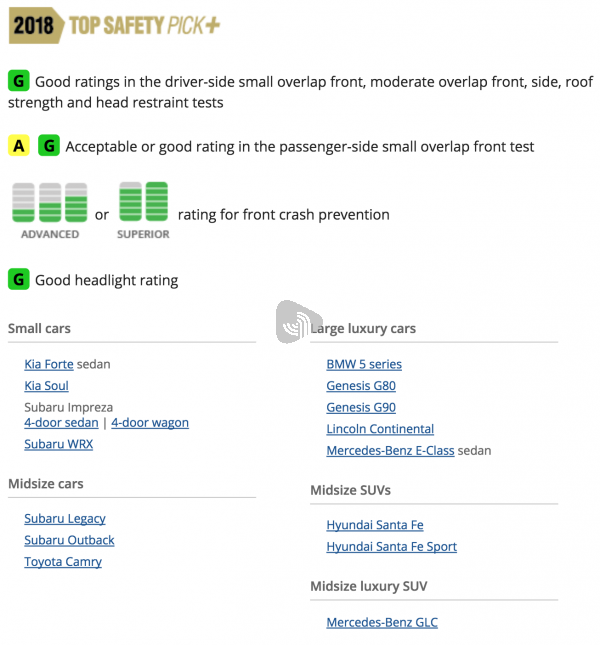 2018 TOP SAFETY PICK+

G Good ratings in the driver-side small overlap front, moderate overlap front, side, roof strength and head restraint tests

A G Acceptable or good rating in the passenger-side small overlap front test

ADVANCED or SUPERIOR rating for front crash prevention

G Good headlight rating

Small cars

Kia Forte sedan
Kia Soul
Subaru Impreza
4-door sedan | 4-door wagon
Subaru WRX

Midsize cars

Subaru Legacy
Subaru Outback
Toyota Camry

Large luxury cars

BMW 5 series
Genesis G80
Genesis G90
Lincoln Continental
Mercedes-Benz E-Class sedan

Midsize SUVs

Hyundai Santa Fe
Hyundai Santa Fe Sport

Midsize luxury SUV

Mercedes-Benz GLC